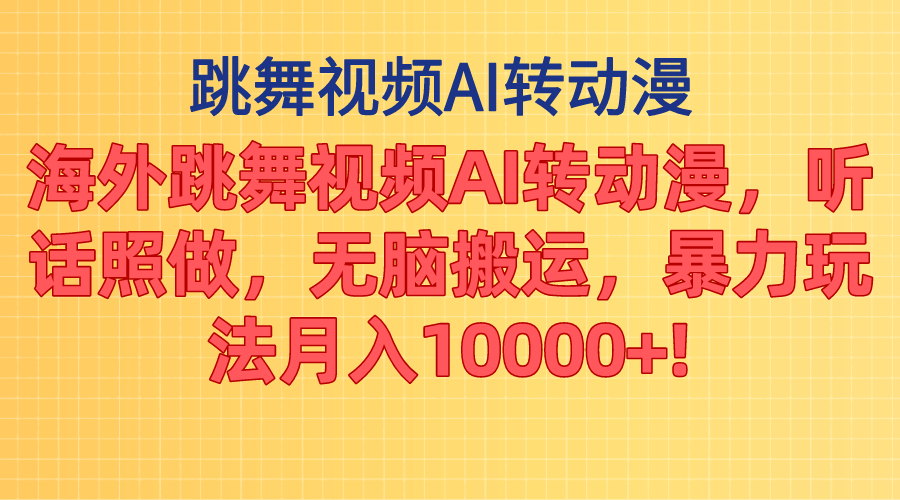 跳舞视频AI转动漫

海外跳舞视频AI转动漫，听话照做，无脑搬运，暴力玩法月入10000+!